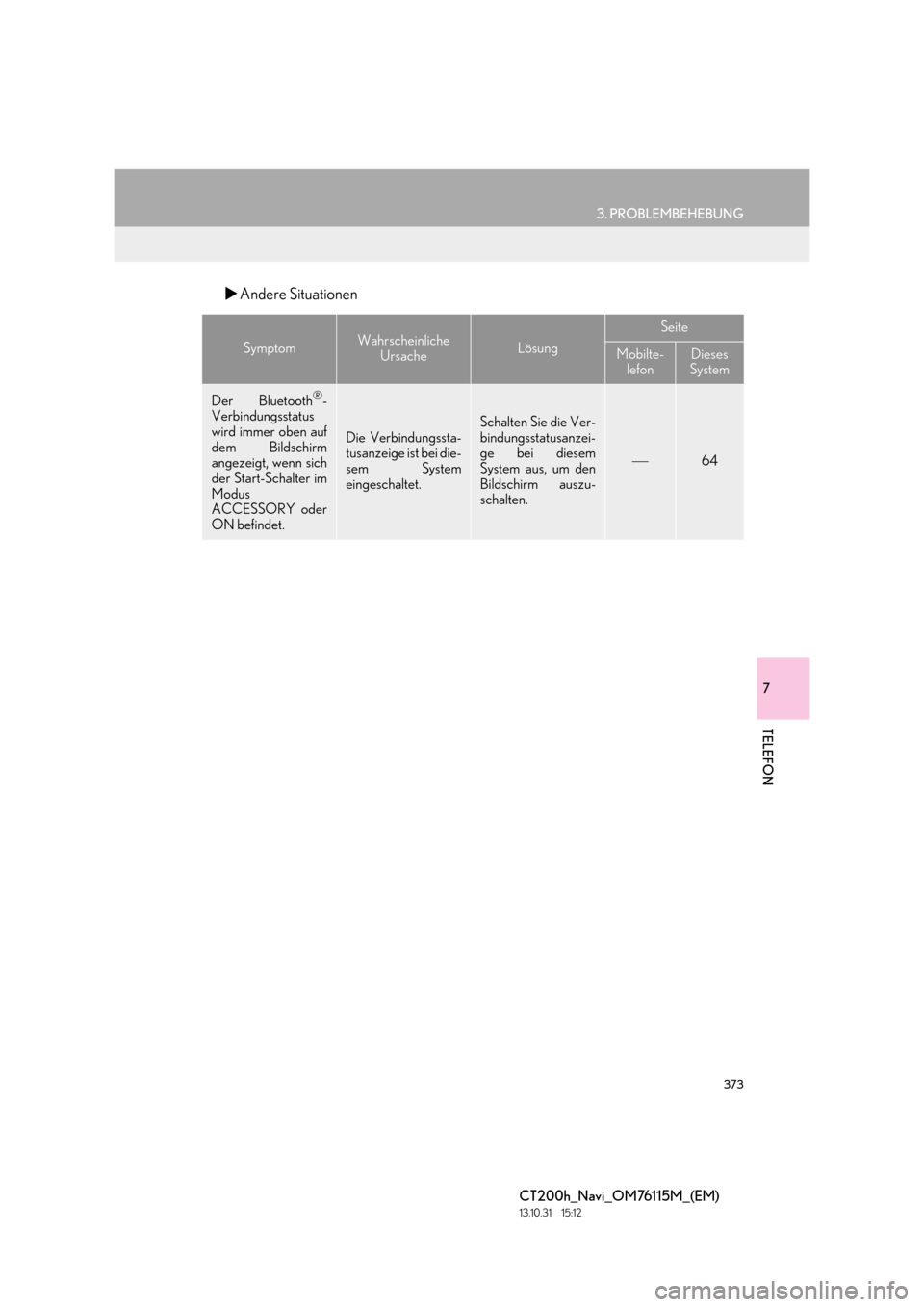 3. PROBLEMBEHEBUNG

▶ Andere Situationen

| Symptom | Wahrscheinliche Ursache | Lösung | Seite: Mobiltelefon | Seite: Dieses System |
|---|---|---|---|---|
| Der Bluetooth®-Verbindungsstatus wird immer oben auf dem Bildschirm angezeigt, wenn sich der Start-Schalter im Modus ACCESSORY oder ON befindet. | Die Verbindungsstatusanzeige ist bei diesem System eingeschaltet. | Schalten Sie die Verbindungsstatusanzeige bei diesem System aus, um den Bildschirm auszuschalten. | — | 64 |

7

TELEFON

373

CT200h_Navi_OM76115M_(EM)
13.10.31 15:12

carmanualsonline.info